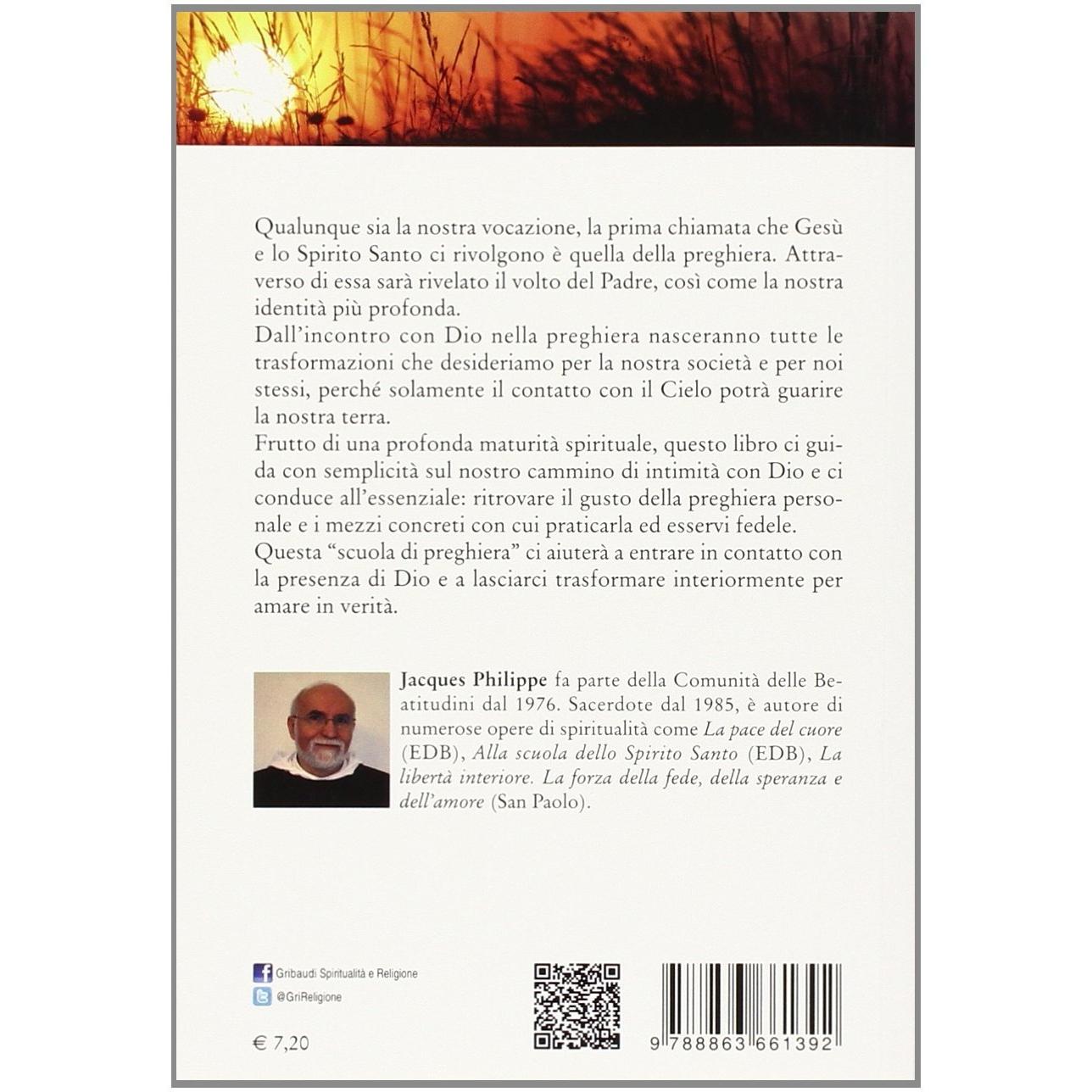 Qualunque sia la nostra vocazione, la prima chiamata che Gesù e lo Spirito Santo ci rivolgono è quella della preghiera. Attraverso di essa sarà rivelato il volto del Padre, così come la nostra identità più profonda.
Dall'incontro con Dio nella preghiera nasceranno tutte le trasformazioni che desideriamo per la nostra società e per noi stessi, perché solamente il contatto con il Cielo potrà guarire la nostra terra.
Frutto di una profonda maturità spirituale, questo libro ci guida con semplicità sul nostro cammino di intimità con Dio e ci conduce all'essenziale: ritrovare il gusto della preghiera personale e i mezzi concreti con cui praticarla ed esservi fedele.
Questa "scuola di preghiera" ci aiuterà a entrare in contatto con la presenza di Dio e a lasciarci trasformare interiormente per amare in verità.

Jacques Philippe fa parte della Comunità delle Beatitudini dal 1976. Sacerdote dal 1985, è autore di numerose opere di spiritualità come La pace del cuore (EDB), Alla scuola dello Spirito Santo (EDB), La libertà interiore. La forza della fede, della speranza e dell'amore (San Paolo).

Gribaudi Spiritualità e Religione
@GriReligione

€ 7,20

9 788863 661392